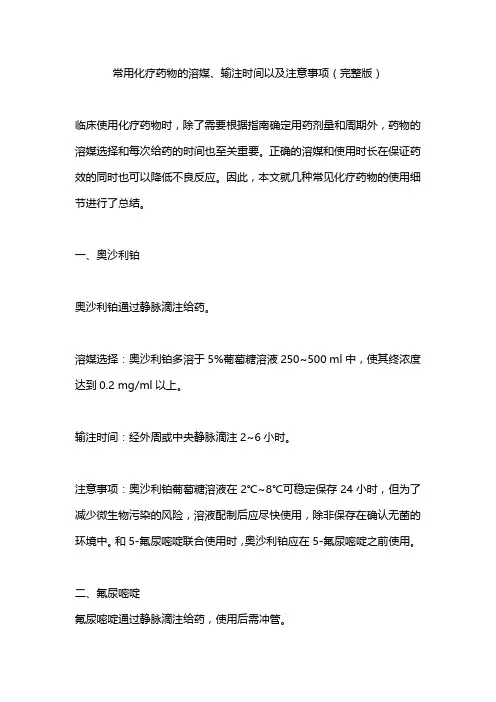 常用化疗药物的溶媒、输注时间以及注意事项（完整版）

临床使用化疗药物时，除了需要根据指南确定用药剂量和周期外，药物的溶媒选择和每次给药的时间也至关重要。正确的溶媒和使用时长在保证药效的同时也可以降低不良反应。因此，本文就几种常见化疗药物的使用细节进行了总结。

一、奥沙利铂

奥沙利铂通过静脉滴注给药。

溶媒选择：奥沙利铂多溶于 5%葡萄糖溶液 250~500 ml 中，使其终浓度达到 0.2 mg/ml 以上。

输注时间：经外周或中央静脉滴注 2~6 小时。

注意事项：奥沙利铂葡萄糖溶液在 2°C~8°C可稳定保存 24 小时，但为了减少微生物污染的风险，溶液配制后应尽快使用，除非保存在确认无菌的环境中。和 5-氟尿嘧啶联合使用时，奥沙利铂应在 5-氟尿嘧啶之前使用。

二、氟尿嘧啶
氟尿嘧啶通过静脉滴注给药，使用后需冲管。